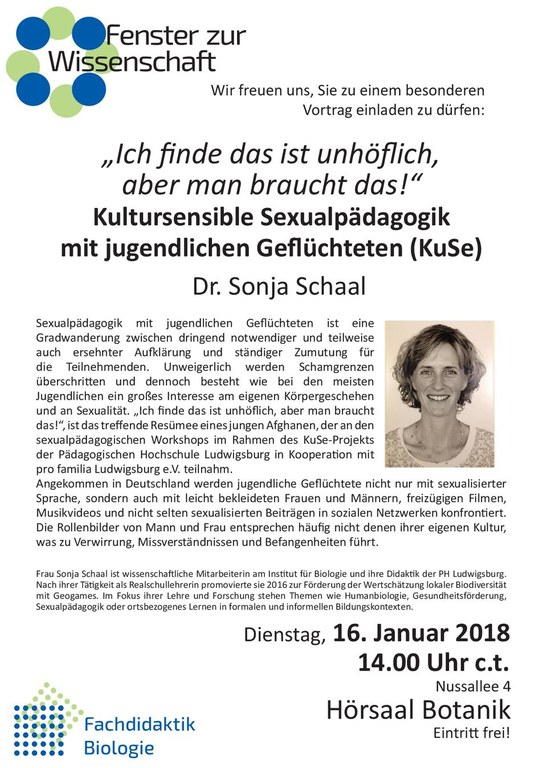 Fenster zur Wissenschaft

Wir freuen uns, Sie zu einem besonderen Vortrag einladen zu dürfen:

„Ich finde das ist unhöflich, aber man braucht das!“

Kultursensible Sexualpädagogik mit jugendlichen Geflüchteten (KuSe)

Dr. Sonja Schaal

Sexualpädagogik mit jugendlichen Geflüchteten ist eine Gradwanderung zwischen dringend notwendiger und teilweise auch ersehnter Aufklärung und ständiger Zumutung für die Teilnehmenden. Unweigerlich werden Schamgrenzen überschritten und dennoch besteht wie bei den meisten Jugendlichen ein großes Interesse am eigenen Körpergeschehen und an Sexualität. „Ich finde das ist unhöflich, aber man braucht das!“, ist das treffende Resümee eines jungen Afghanen, der an den sexualpädagogischen Workshops im Rahmen des KuSe-Projekts der Pädagogischen Hochschule Ludwigsburg in Kooperation mit pro familia Ludwigsburg e.V. teilnahm.
Angekommen in Deutschland werden jugendliche Geflüchtete nicht nur mit sexualisierter Sprache, sondern auch mit leicht bekleideten Frauen und Männern, freizügigen Filmen, Musikvideos und nicht selten sexualisierten Beiträgen in sozialen Netzwerken konfrontiert. Die Rollenbilder von Mann und Frau entsprechen häufig nicht denen ihrer eigenen Kultur, was zu Verwirrung, Missverständnissen und Befangenheiten führt.

Frau Sonja Schaal ist wissenschaftliche Mitarbeiterin am Institut für Biologie und ihre Didaktik der PH Ludwigsburg. Nach ihrer Tätigkeit als Realschullehrerin promovierte sie 2016 zur Förderung der Wertschätzung lokaler Biodiversität mit Geogames. Im Fokus ihrer Lehre und Forschung stehen Themen wie Humanbiologie, Gesundheitsförderung, Sexualpädagogik oder ortsbezogenes Lernen in formalen und informellen Bildungskontexten.

Dienstag, 16. Januar 2018
14.00 Uhr c.t.
Nussallee 4
Hörsaal Botanik
Eintritt frei!

Fachdidaktik Biologie